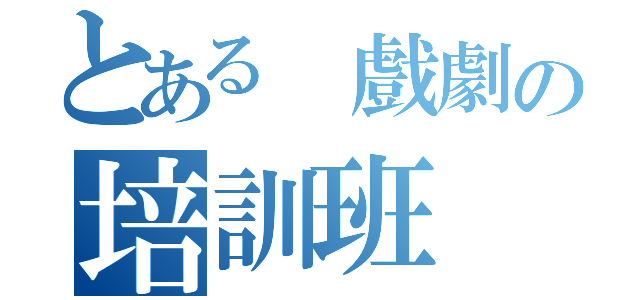 とある　戲劇の
培訓班